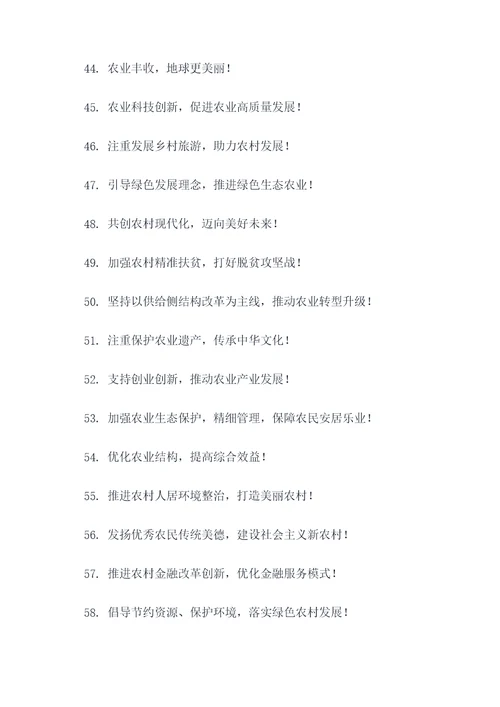 44. 农业丰收，地球更美丽！

45. 农业科技创新，促进农业高质量发展！

46. 注重发展乡村旅游，助力农村发展！

47. 引导绿色发展理念，推进绿色生态农业！

48. 共创农村现代化，迈向美好未来！

49. 加强农村精准扶贫，打好脱贫攻坚战！

50. 坚持以供给侧结构改革为主线，推动农业转型升级！

51. 注重保护农业遗产，传承中华文化！

52. 支持创业创新，推动农业产业发展！

53. 加强农业生态保护，精细管理，保障农民安居乐业！

54. 优化农业结构，提高综合效益！

55. 推进农村人居环境整治，打造美丽农村！

56. 发扬优秀农民传统美德，建设社会主义新农村！

57. 推进农村金融改革创新，优化金融服务模式！

58. 倡导节约资源、保护环境，落实绿色农村发展！